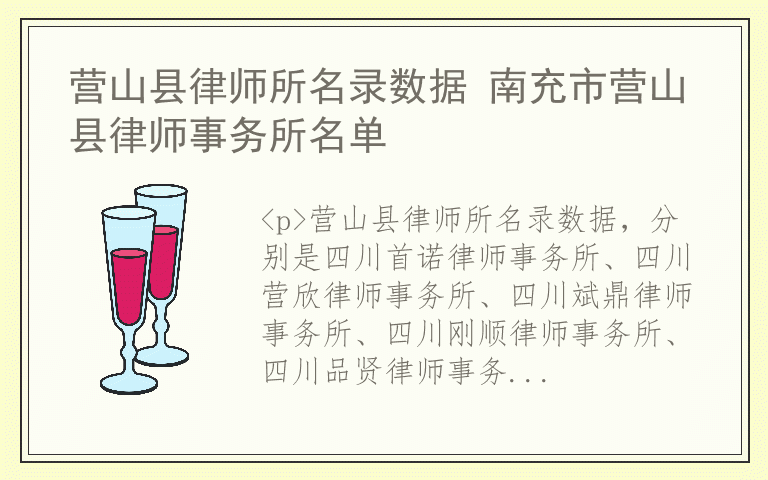 营山县律师所名录数据 南充市营山县律师事务所名单

<p>营山县律师所名录数据，分别是四川首诺律师事务所、四川营欣律师事务所、四川斌鼎律师事务所、四川刚顺律师事务所、四川品贤律师事务...